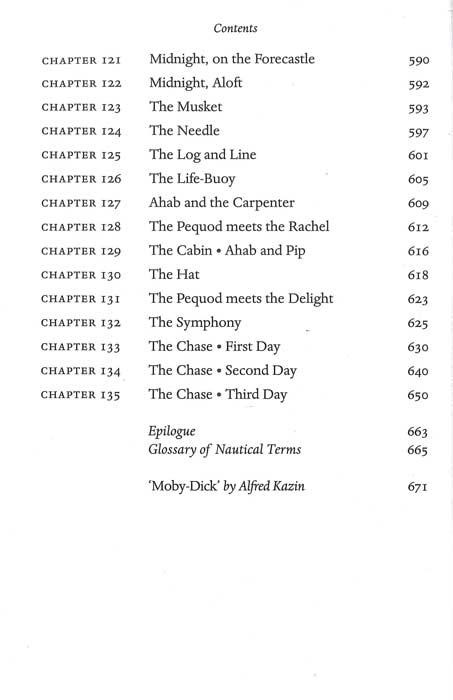 Contents

| | | |
|---|---|---|
| CHAPTER 121 | Midnight, on the Forecastle | 590 |
| CHAPTER 122 | Midnight, Aloft | 592 |
| CHAPTER 123 | The Musket | 593 |
| CHAPTER 124 | The Needle | 597 |
| CHAPTER 125 | The Log and Line | 601 |
| CHAPTER 126 | The Life-Buoy | 605 |
| CHAPTER 127 | Ahab and the Carpenter | 609 |
| CHAPTER 128 | The Pequod meets the Rachel | 612 |
| CHAPTER 129 | The Cabin • Ahab and Pip | 616 |
| CHAPTER 130 | The Hat | 618 |
| CHAPTER 131 | The Pequod meets the Delight | 623 |
| CHAPTER 132 | The Symphony | 625 |
| CHAPTER 133 | The Chase • First Day | 630 |
| CHAPTER 134 | The Chase • Second Day | 640 |
| CHAPTER 135 | The Chase • Third Day | 650 |
| | Epilogue | 663 |
| | Glossary of Nautical Terms | 665 |
| | 'Moby-Dick' by Alfred Kazin | 671 |